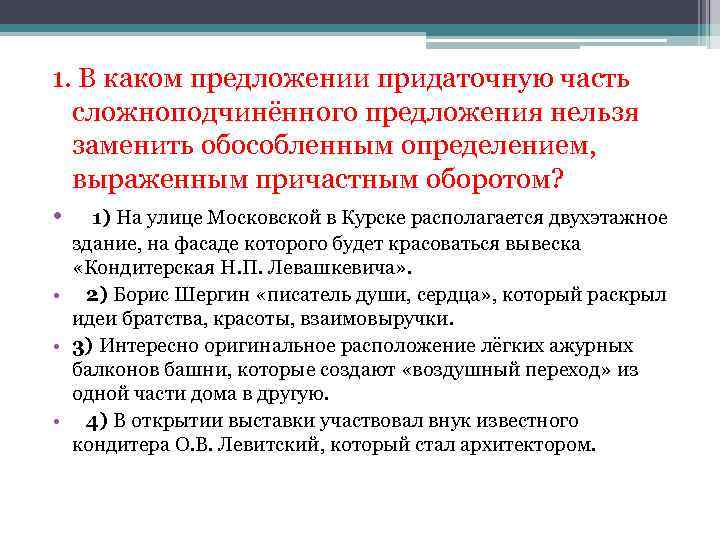 1. В каком предложении придаточную часть сложноподчинённого предложения нельзя заменить обособленным определением, выраженным причастным оборотом?

• 1) На улице Московской в Курске располагается двухэтажное здание, на фасаде которого будет красоваться вывеска «Кондитерская Н.П. Левашкевича».

• 2) Борис Шергин «писатель души, сердца», который раскрыл идеи братства, красоты, взаимовыручки.

• 3) Интересно оригинальное расположение лёгких ажурных балконов башни, которые создают «воздушный переход» из одной части дома в другую.

• 4) В открытии выставки участвовал внук известного кондитера О.В. Левитский, который стал архитектором.